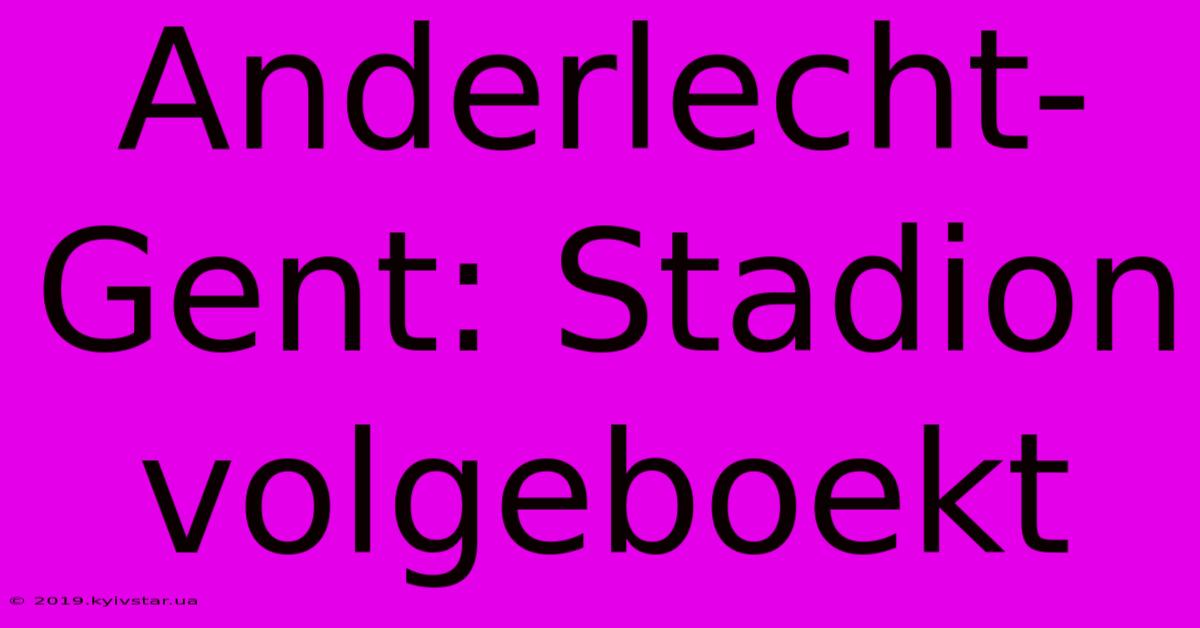 Anderlecht-Gent: Stadion volgeboekt

© 2019.kyivstar.ua